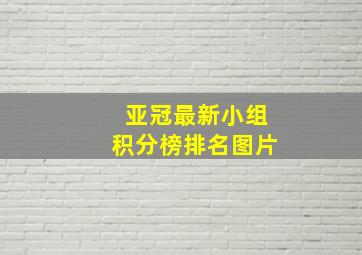 亚冠最新小组
积分榜排名图片